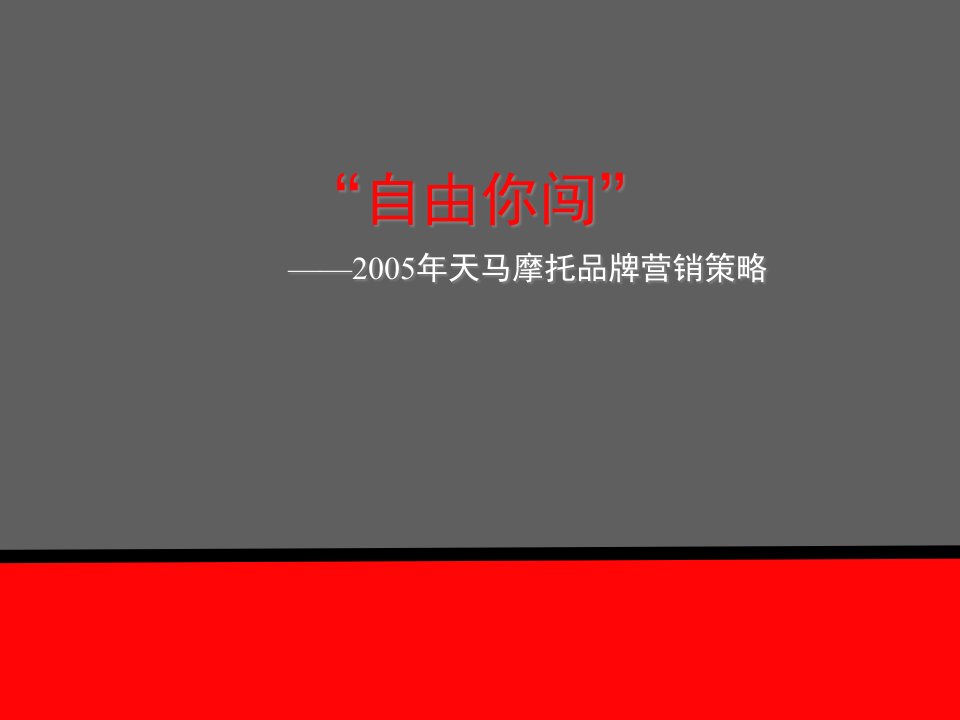 “自由你闯”

——2005年天马摩托品牌营销策略